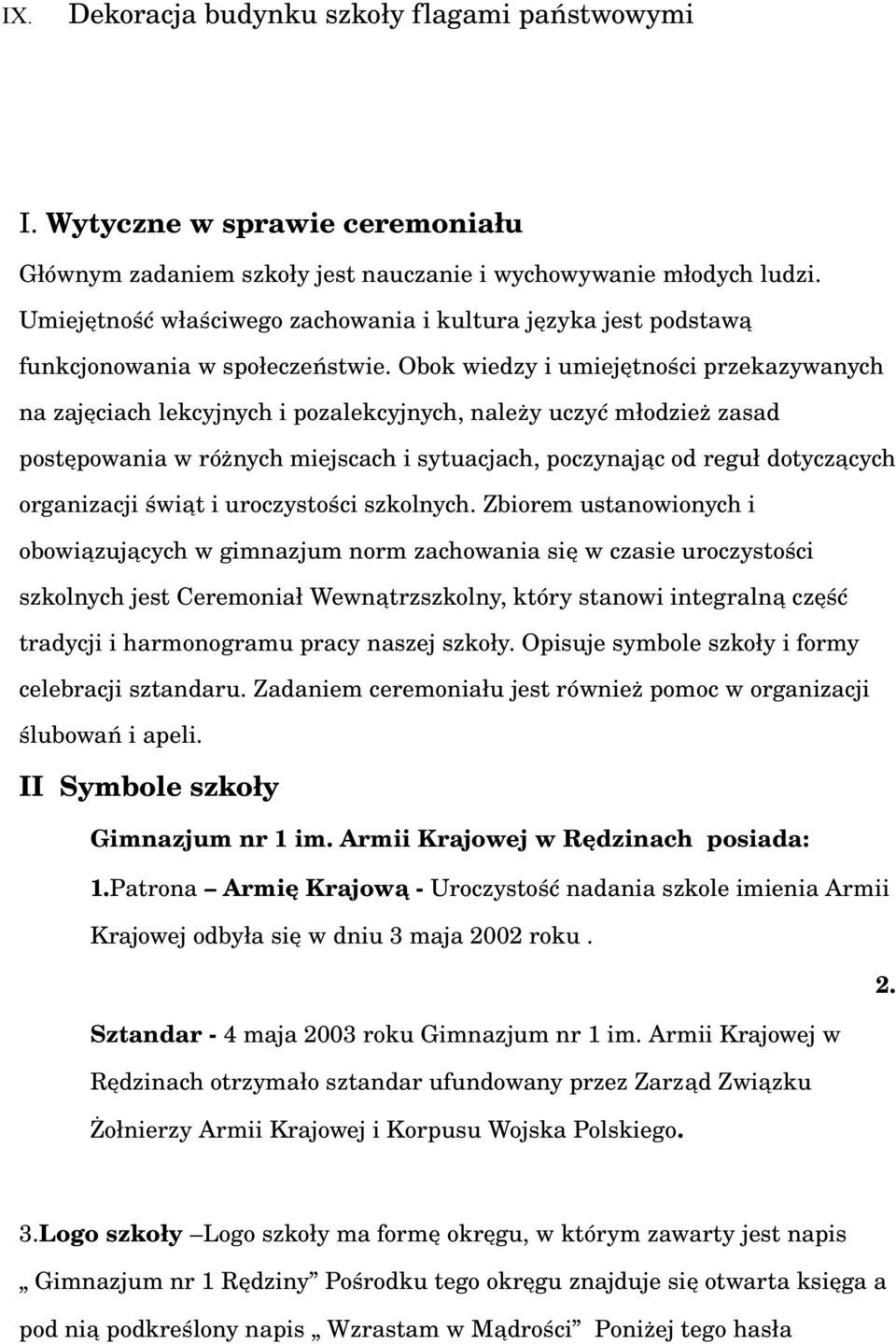 IX. Dekoracja budynku szkoły flagami państwowymi

I. Wytyczne w sprawie ceremoniału

Głównym zadaniem szkoły jest nauczanie i wychowywanie młodych ludzi. Umiejętność właściwego zachowania i kultura języka jest podstawą funkcjonowania w społeczeństwie. Obok wiedzy i umiejętności przekazywanych na zajęciach lekcyjnych i pozalekcyjnych, należy uczyć młodzież zasad postępowania w różnych miejscach i sytuacjach, poczynając od reguł dotyczących organizacji świąt i uroczystości szkolnych. Zbiorem ustanowionych i obowiązujących w gimnazjum norm zachowania się w czasie uroczystości szkolnych jest Ceremoniał Wewnątrzszkolny, który stanowi integralną część tradycji i harmonogramu pracy naszej szkoły. Opisuje symbole szkoły i formy celebracji sztandaru. Zadaniem ceremoniału jest również pomoc w organizacji ślubowań i apeli.

II Symbole szkoły

Gimnazjum nr 1 im. Armii Krajowej w Rędzinach posiada:

1.Patrona – Armię Krajową - Uroczystość nadania szkole imienia Armii Krajowej odbyła się w dniu 3 maja 2002 roku .

2.

Sztandar - 4 maja 2003 roku Gimnazjum nr 1 im. Armii Krajowej w Rędzinach otrzymało sztandar ufundowany przez Zarząd Związku Żołnierzy Armii Krajowej i Korpusu Wojska Polskiego.

3.Logo szkoły –Logo szkoły ma formę okręgu, w którym zawarty jest napis „ Gimnazjum nr 1 Rędziny” Pośrodku tego okręgu znajduje się otwarta księga a pod nią podkreślony napis „ Wzrastam w Mądrości” Poniżej tego hasła